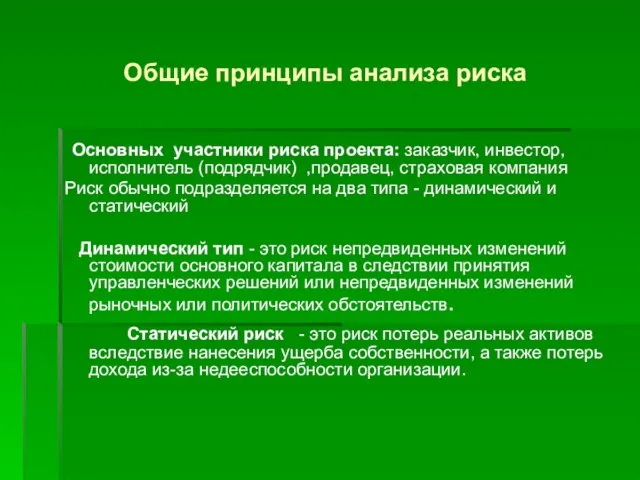 Общие принципы анализа риска

Основных участники риска проекта: заказчик, инвестор, исполнитель (подрядчик) ,продавец, страховая компания

Риск обычно подразделяется на два типа - динамический и статический

Динамический тип - это риск непредвиденных изменений стоимости основного капитала в следствии принятия управленческих решений или непредвиденных изменений рыночных или политических обстоятельств.

Статический риск - это риск потерь реальных активов вследствие нанесения ущерба собственности, а также потерь дохода из-за недееспособности организации.